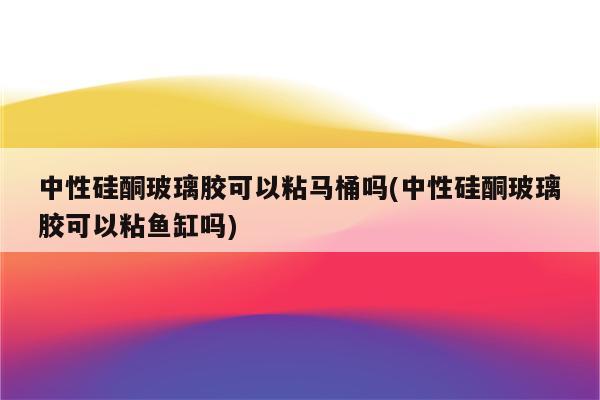 中性硅酮玻璃胶可以粘马桶吗(中性硅酮玻璃胶可以粘鱼缸吗)